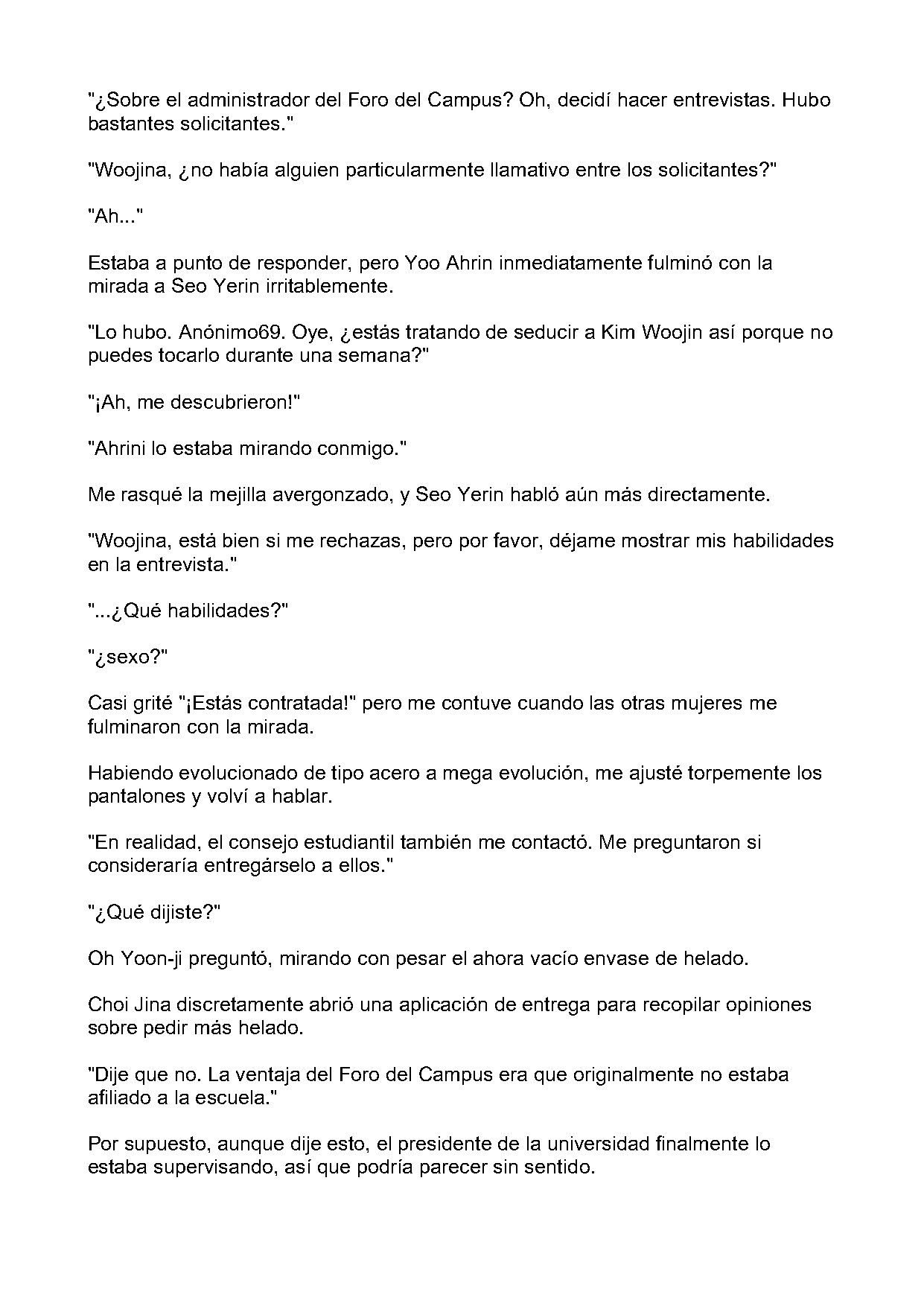 "¿Sobre el administrador del Foro del Campus? Oh, decidí hacer entrevistas. Hubo bastantes solicitantes."

"Woojina, ¿no había alguien particularmente llamativo entre los solicitantes?"

"Ah..."

Estaba a punto de responder, pero Yoo Ahrin inmediatamente fulminó con la mirada a Seo Yerin irritablemente.

"Lo hubo. Anónimo69. Oye, ¿estás tratando de seducir a Kim Woojin así porque no puedes tocarlo durante una semana?"

"¡Ah, me descubrieron!"

"Ahrini lo estaba mirando conmigo."

Me rasqué la mejilla avergonzado, y Seo Yerin habló aún más directamente.

"Woojina, está bien si me rechazas, pero por favor, déjame mostrar mis habilidades en la entrevista."

"...¿Qué habilidades?"

"¿sexo?"

Casi grité "¡Estás contratada!" pero me contuve cuando las otras mujeres me fulminaron con la mirada.

Habiendo evolucionado de tipo acero a mega evolución, me ajusté torpemente los pantalones y volví a hablar.

"En realidad, el consejo estudiantil también me contactó. Me preguntaron si consideraría entregárselo a ellos."

"¿Qué dijiste?"

Oh Yoon-ji preguntó, mirando con pesar el ahora vacío envase de helado.

Choi Jina discretamente abrió una aplicación de entrega para recopilar opiniones sobre pedir más helado.

"Dije que no. La ventaja del Foro del Campus era que originalmente no estaba afiliado a la escuela."

Por supuesto, aunque dije esto, el presidente de la universidad finalmente lo estaba supervisando, así que podría parecer sin sentido.